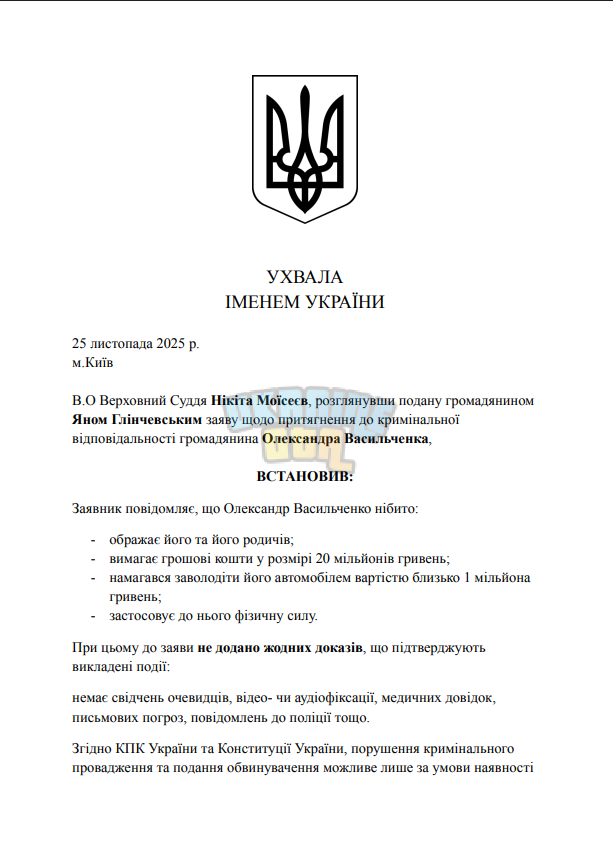 УХВАЛА
ІМЕНЕМ УКРАЇНИ

25 листопада 2025 р.
м.Київ

В.О Верховний Суддя Нікіта Моїсеєв, розглянувши подану громадянином Яном Глінчевським заяву щодо притягнення до кримінальної відповідальності громадянина Олександра Васильченка,

ВСТАНОВИВ:

Заявник повідомляє, що Олександр Васильченко нібито:

- ображає його та його родичів;
- вимагає грошові кошти у розмірі 20 мільйонів гривень;
- намагався заволодіти його автомобілем вартістю близько 1 мільйона гривень;
- застосовує до нього фізичну силу.

При цьому до заяви не додано жодних доказів, що підтверджують викладені події:

немає свідчень очевидців, відео- чи аудіофіксації, медичних довідок, письмових погроз, повідомлень до поліції тощо.

Згідно КПК України та Конституції України, порушення кримінального провадження та подання обвинувачення можливе лише за умови наявності